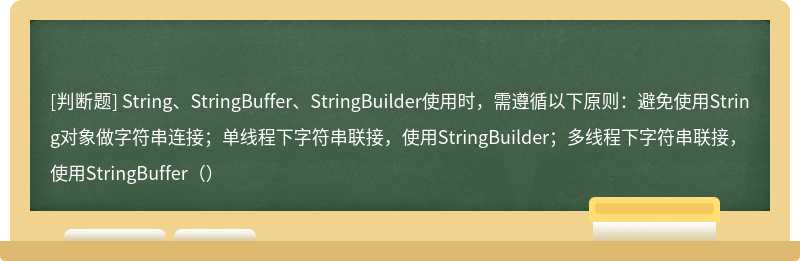 [判断题] String、StringBuffer、StringBuilder使用时，需遵循以下原则：避免使用String对象做字符串连接；单线程下字符串联接，使用StringBuilder；多线程下字符串联接，使用StringBuffer（）